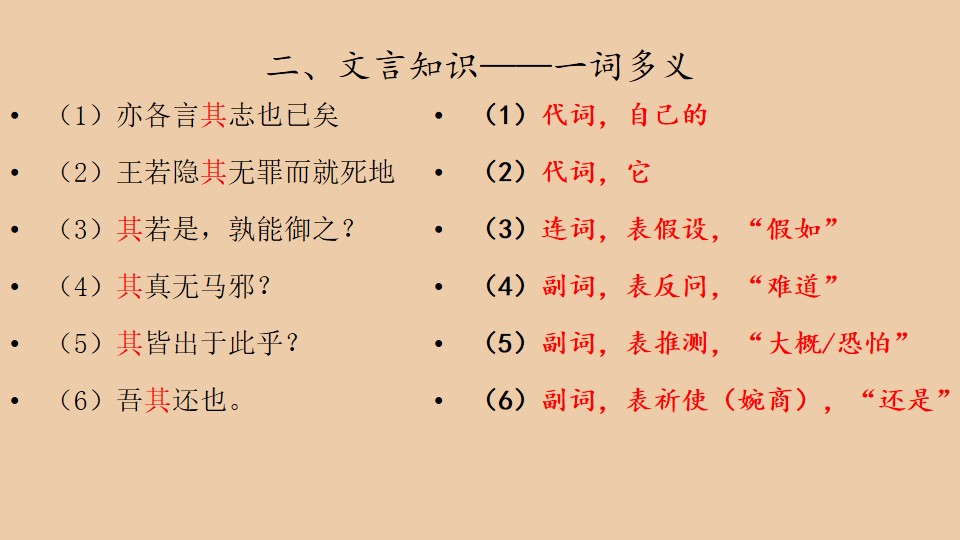 二、文言知识——一词多义

• （1）亦各言其志也已矣
• （2）王若隐其无罪而就死地
• （3）其若是，孰能御之？
• （4）其真无马邪？
• （5）其皆出于此乎？
• （6）吾其还也。

• （1）代词，自己的
• （2）代词，它
• （3）连词，表假设，“假如”
• （4）副词，表反问，“难道”
• （5）副词，表推测，“大概/恐怕”
• （6）副词，表祈使（婉商），“还是”